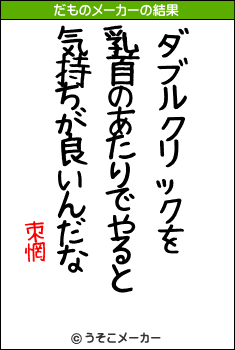 だものメーカーの結果

ダブルクリックを
乳首のあたりでやると
気持ちが良いんだな

束惘

© うそこメーカー